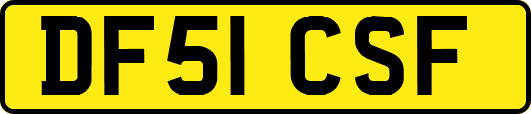 DF51 CSF